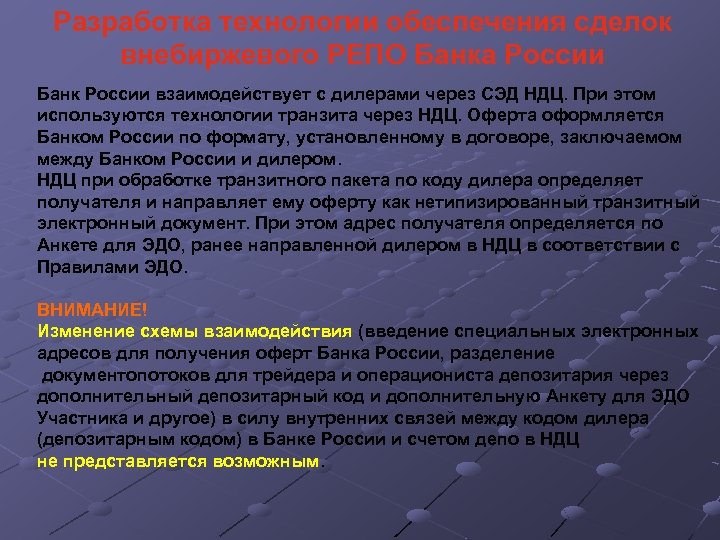 Разработка технологии обеспечения сделок внебиржевого РЕПО Банка России

Банк России взаимодействует с дилерами через СЭД НДЦ. При этом используются технологии транзита через НДЦ. Оферта оформляется Банком России по формату, установленному в договоре, заключаемом между Банком России и дилером.
НДЦ при обработке транзитного пакета по коду дилера определяет получателя и направляет ему оферту как нетипизированный транзитный электронный документ. При этом адрес получателя определяется по Анкете для ЭДО, ранее направленной дилером в НДЦ в соответствии с Правилами ЭДО.

ВНИМАНИЕ!
Изменение схемы взаимодействия (введение специальных электронных адресов для получения оферт Банка России, разделение документопотоков для трейдера и операциониста депозитария через дополнительный депозитарный код и дополнительную Анкету для ЭДО Участника и другое) в силу внутренних связей между кодом дилера (депозитарным кодом) в Банке России и счетом депо в НДЦ не представляется возможным.